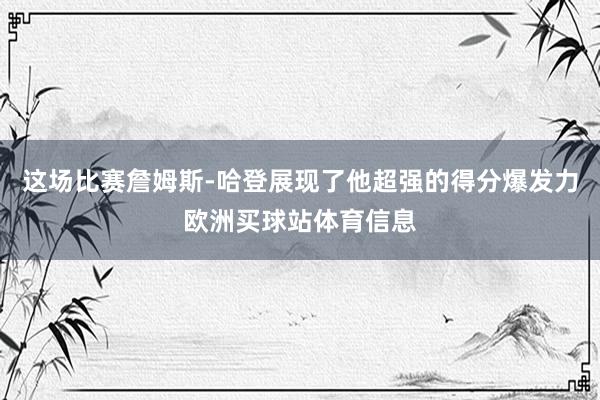 这场比赛詹姆斯-哈登展现了他超强的得分爆发力

欧洲买球站体育信息